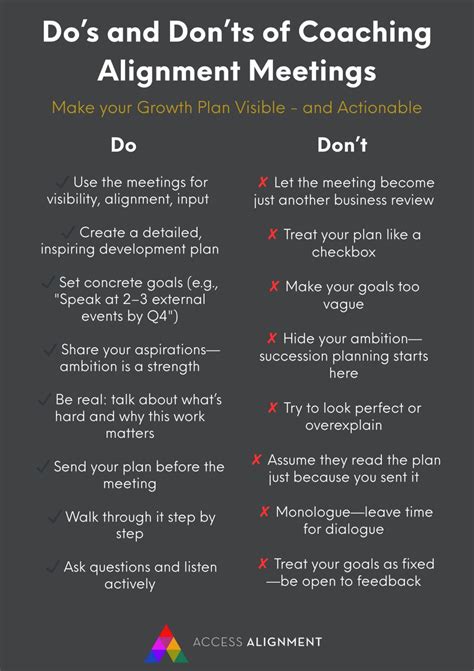 Do's and Don'ts of Coaching Alignment Meetings

Make your Growth Plan Visible – and Actionable

Do

✓ Use the meetings for visibility, alignment, input

✓ Create a detailed, inspiring development plan

✓ Set concrete goals (e.g., "Speak at 2–3 external events by Q4")

✓ Share your aspirations—ambition is a strength

✓ Be real: talk about what's hard and why this work matters

✓ Send your plan before the meeting

✓ Walk through it step by step

✓ Ask questions and listen actively

Don't

✗ Let the meeting become just another business review

✗ Treat your plan like a checkbox

✗ Make your goals too vague

✗ Hide your ambition—succession planning starts here

✗ Try to look perfect or overexplain

✗ Assume they read the plan just because you sent it

✗ Monologue—leave time for dialogue

✗ Treat your goals as fixed—be open to feedback

ACCESS ALIGNMENT